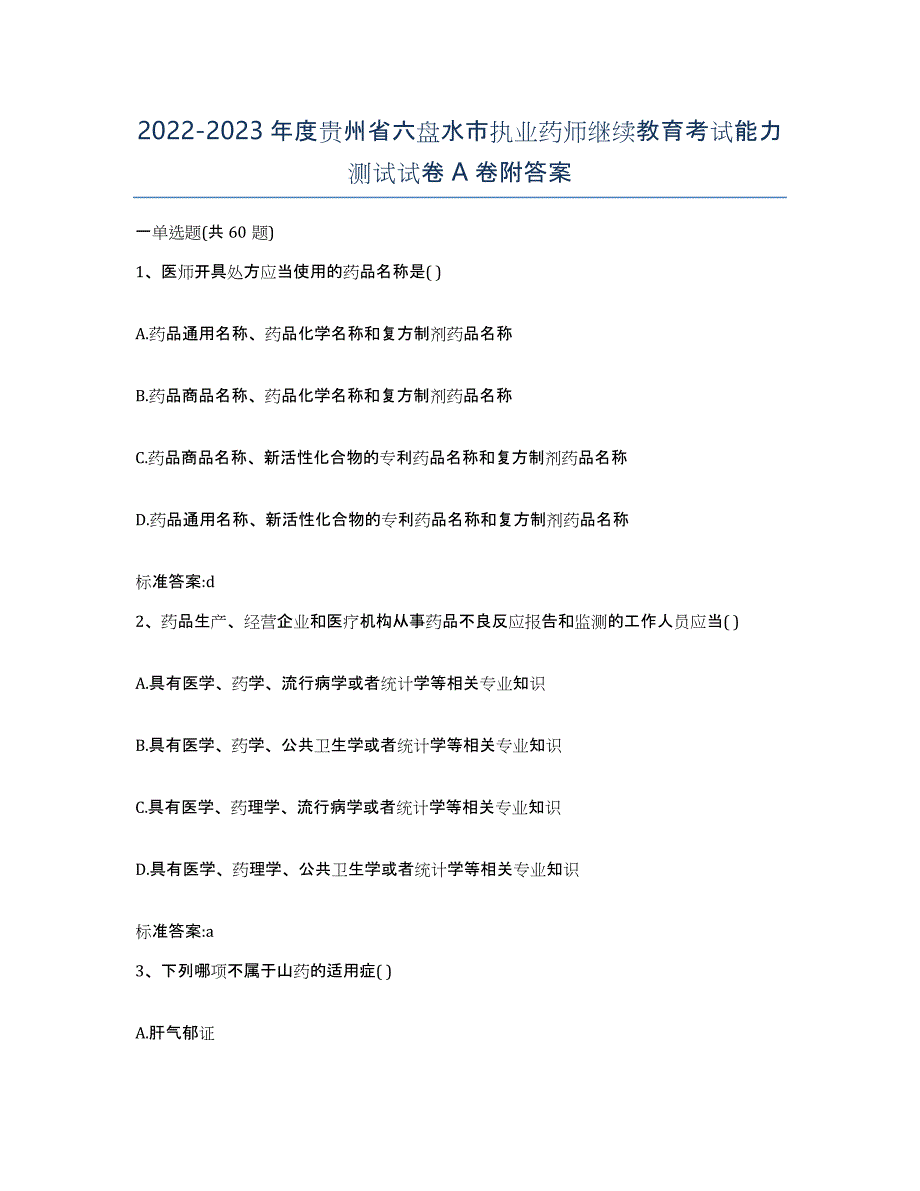 2022-2023 年度贵州省六盘水市执业药师继续教育考试能力测试试卷 A 卷附答案

一单选题(共 60 题)

1、医师开具处方应当使用的药品名称是( )

A.药品通用名称、药品化学名称和复方制剂药品名称

B.药品商品名称、药品化学名称和复方制剂药品名称

C.药品商品名称、新活性化合物的专利药品名称和复方制剂药品名称

D.药品通用名称、新活性化合物的专利药品名称和复方制剂药品名称

标准答案:d

2、药品生产、经营企业和医疗机构从事药品不良反应报告和监测的工作人员应当( )

A.具有医学、药学、流行病学或者统计学等相关专业知识

B.具有医学、药学、公共卫生学或者统计学等相关专业知识

C.具有医学、药理学、流行病学或者统计学等相关专业知识

D.具有医学、药理学、公共卫生学或者统计学等相关专业知识

标准答案:a

3、下列哪项不属于山药的适用症( )

A.肝气郁证